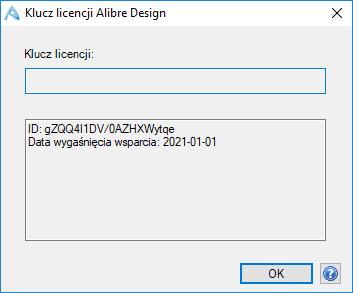 Klucz licencji Alibre Design

Klucz licencji:

ID: gZQQ4I1DV/0AZHXWytqe
Data wygaśnięcia wsparcia: 2021-01-01

OK